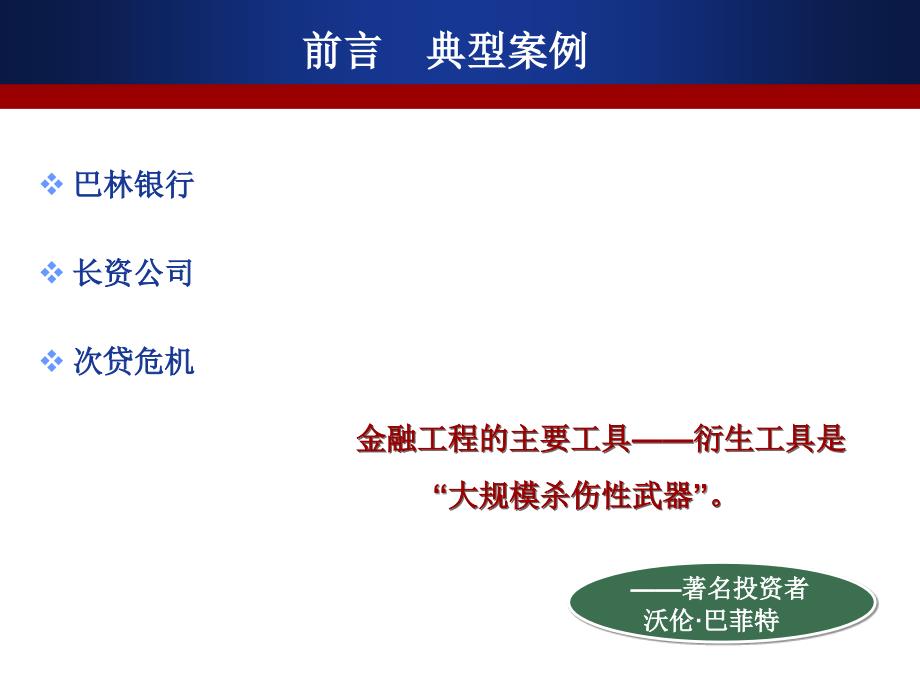 前言　典型案例

❖ 巴林银行

❖ 长资公司

❖ 次贷危机

金融工程的主要工具——衍生工具是“大规模杀伤性武器”。

——著名投资者
沃伦·巴菲特